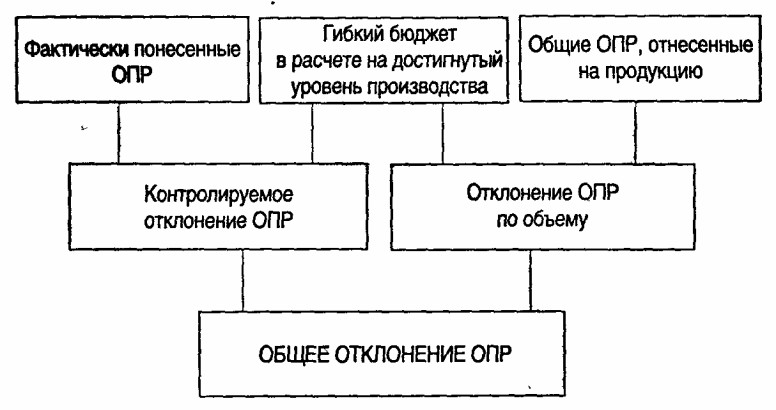 Фактически понесенные ОПР

Гибкий бюджет в расчете на достигнутый уровень производства

Общие ОПР, отнесенные на продукцию

Контролируемое отклонение ОПР

Отклонение ОПР по объему

ОБЩЕЕ ОТКЛОНЕНИЕ ОПР